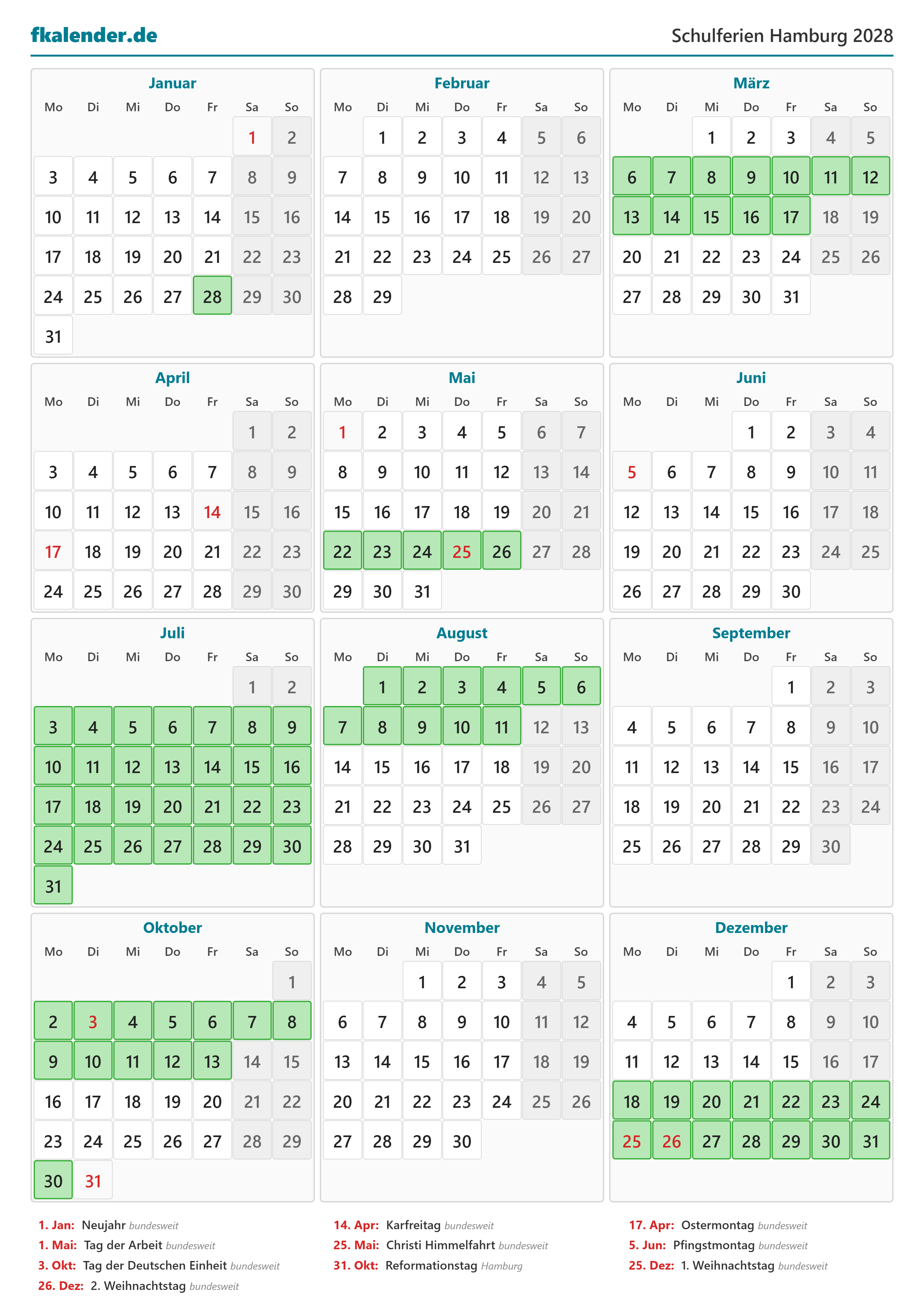 fkalender.de

Schulferien Hamburg 2028

Januar

| Mo | Di | Mi | Do | Fr | Sa | So |
|---|---|---|---|---|---|---|
| | | | | | 1 | 2 |
| 3 | 4 | 5 | 6 | 7 | 8 | 9 |
| 10 | 11 | 12 | 13 | 14 | 15 | 16 |
| 17 | 18 | 19 | 20 | 21 | 22 | 23 |
| 24 | 25 | 26 | 27 | 28 | 29 | 30 |
| 31 | | | | | | |

Februar

| Mo | Di | Mi | Do | Fr | Sa | So |
|---|---|---|---|---|---|---|
| | 1 | 2 | 3 | 4 | 5 | 6 |
| 7 | 8 | 9 | 10 | 11 | 12 | 13 |
| 14 | 15 | 16 | 17 | 18 | 19 | 20 |
| 21 | 22 | 23 | 24 | 25 | 26 | 27 |
| 28 | 29 | | | | | |

März

| Mo | Di | Mi | Do | Fr | Sa | So |
|---|---|---|---|---|---|---|
| | | 1 | 2 | 3 | 4 | 5 |
| 6 | 7 | 8 | 9 | 10 | 11 | 12 |
| 13 | 14 | 15 | 16 | 17 | 18 | 19 |
| 20 | 21 | 22 | 23 | 24 | 25 | 26 |
| 27 | 28 | 29 | 30 | 31 | | |

April

| Mo | Di | Mi | Do | Fr | Sa | So |
|---|---|---|---|---|---|---|
| | | | | | 1 | 2 |
| 3 | 4 | 5 | 6 | 7 | 8 | 9 |
| 10 | 11 | 12 | 13 | 14 | 15 | 16 |
| 17 | 18 | 19 | 20 | 21 | 22 | 23 |
| 24 | 25 | 26 | 27 | 28 | 29 | 30 |

Mai

| Mo | Di | Mi | Do | Fr | Sa | So |
|---|---|---|---|---|---|---|
| 1 | 2 | 3 | 4 | 5 | 6 | 7 |
| 8 | 9 | 10 | 11 | 12 | 13 | 14 |
| 15 | 16 | 17 | 18 | 19 | 20 | 21 |
| 22 | 23 | 24 | 25 | 26 | 27 | 28 |
| 29 | 30 | 31 | | | | |

Juni

| Mo | Di | Mi | Do | Fr | Sa | So |
|---|---|---|---|---|---|---|
| | | | 1 | 2 | 3 | 4 |
| 5 | 6 | 7 | 8 | 9 | 10 | 11 |
| 12 | 13 | 14 | 15 | 16 | 17 | 18 |
| 19 | 20 | 21 | 22 | 23 | 24 | 25 |
| 26 | 27 | 28 | 29 | 30 | | |

Juli

| Mo | Di | Mi | Do | Fr | Sa | So |
|---|---|---|---|---|---|---|
| | | | | | 1 | 2 |
| 3 | 4 | 5 | 6 | 7 | 8 | 9 |
| 10 | 11 | 12 | 13 | 14 | 15 | 16 |
| 17 | 18 | 19 | 20 | 21 | 22 | 23 |
| 24 | 25 | 26 | 27 | 28 | 29 | 30 |
| 31 | | | | | | |

August

| Mo | Di | Mi | Do | Fr | Sa | So |
|---|---|---|---|---|---|---|
| | 1 | 2 | 3 | 4 | 5 | 6 |
| 7 | 8 | 9 | 10 | 11 | 12 | 13 |
| 14 | 15 | 16 | 17 | 18 | 19 | 20 |
| 21 | 22 | 23 | 24 | 25 | 26 | 27 |
| 28 | 29 | 30 | 31 | | | |

September

| Mo | Di | Mi | Do | Fr | Sa | So |
|---|---|---|---|---|---|---|
| | | | | 1 | 2 | 3 |
| 4 | 5 | 6 | 7 | 8 | 9 | 10 |
| 11 | 12 | 13 | 14 | 15 | 16 | 17 |
| 18 | 19 | 20 | 21 | 22 | 23 | 24 |
| 25 | 26 | 27 | 28 | 29 | 30 | |

Oktober

| Mo | Di | Mi | Do | Fr | Sa | So |
|---|---|---|---|---|---|---|
| | | | | | | 1 |
| 2 | 3 | 4 | 5 | 6 | 7 | 8 |
| 9 | 10 | 11 | 12 | 13 | 14 | 15 |
| 16 | 17 | 18 | 19 | 20 | 21 | 22 |
| 23 | 24 | 25 | 26 | 27 | 28 | 29 |
| 30 | 31 | | | | | |

November

| Mo | Di | Mi | Do | Fr | Sa | So |
|---|---|---|---|---|---|---|
| | | 1 | 2 | 3 | 4 | 5 |
| 6 | 7 | 8 | 9 | 10 | 11 | 12 |
| 13 | 14 | 15 | 16 | 17 | 18 | 19 |
| 20 | 21 | 22 | 23 | 24 | 25 | 26 |
| 27 | 28 | 29 | 30 | | | |

Dezember

| Mo | Di | Mi | Do | Fr | Sa | So |
|---|---|---|---|---|---|---|
| | | | | 1 | 2 | 3 |
| 4 | 5 | 6 | 7 | 8 | 9 | 10 |
| 11 | 12 | 13 | 14 | 15 | 16 | 17 |
| 18 | 19 | 20 | 21 | 22 | 23 | 24 |
| 25 | 26 | 27 | 28 | 29 | 30 | 31 |

1. Jan: Neujahr bundesweit
1. Mai: Tag der Arbeit bundesweit
3. Okt: Tag der Deutschen Einheit bundesweit
26. Dez: 2. Weihnachtstag bundesweit

14. Apr: Karfreitag bundesweit
25. Mai: Christi Himmelfahrt bundesweit
31. Okt: Reformationstag Hamburg

17. Apr: Ostermontag bundesweit
5. Jun: Pfingstmontag bundesweit
25. Dez: 1. Weihnachtstag bundesweit